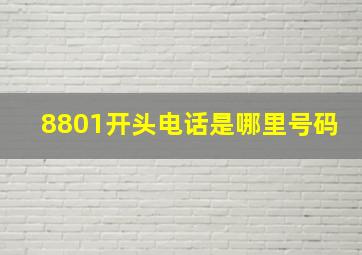 8801开头电话是哪里号码